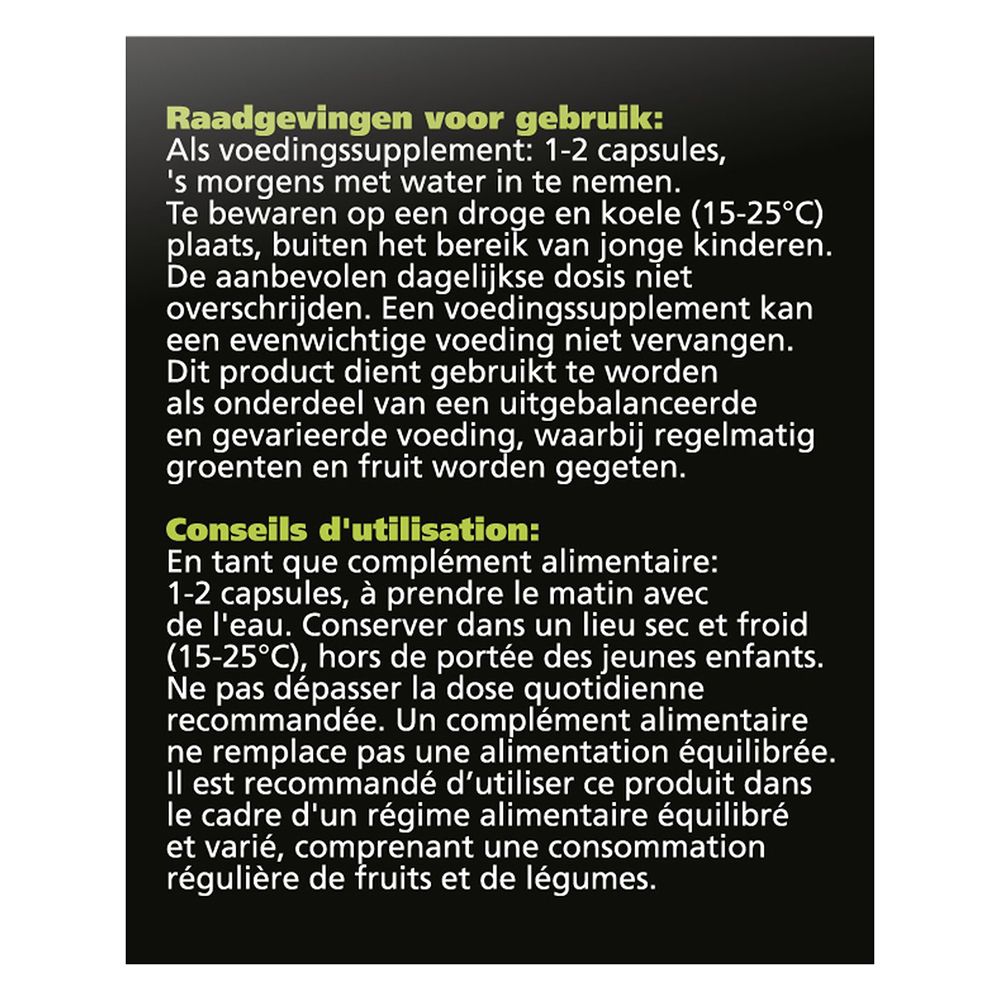 Raadgevingen voor gebruik:
Als voedingssupplement: 1-2 capsules, 's morgens met water in te nemen. Te bewaren op een droge en koele (15-25°C) plaats, buiten het bereik van jonge kinderen. De aanbevolen dagelijkse dosis niet overschrijden. Een voedingssupplement kan een evenwichtige voeding niet vervangen. Dit product dient gebruikt te worden als onderdeel van een uitgebalanceerde en gevarieerde voeding, waarbij regelmatig groenten en fruit worden gegeten.

Conseils d'utilisation:
En tant que complément alimentaire: 1-2 capsules, à prendre le matin avec de l'eau. Conserver dans un lieu sec et froid (15-25°C), hors de portée des jeunes enfants. Ne pas dépasser la dose quotidienne recommandée. Un complément alimentaire ne remplace pas une alimentation équilibrée. Il est recommandé d'utiliser ce produit dans le cadre d'un régime alimentaire équilibré et varié, comprenant une consommation régulière de fruits et de légumes.